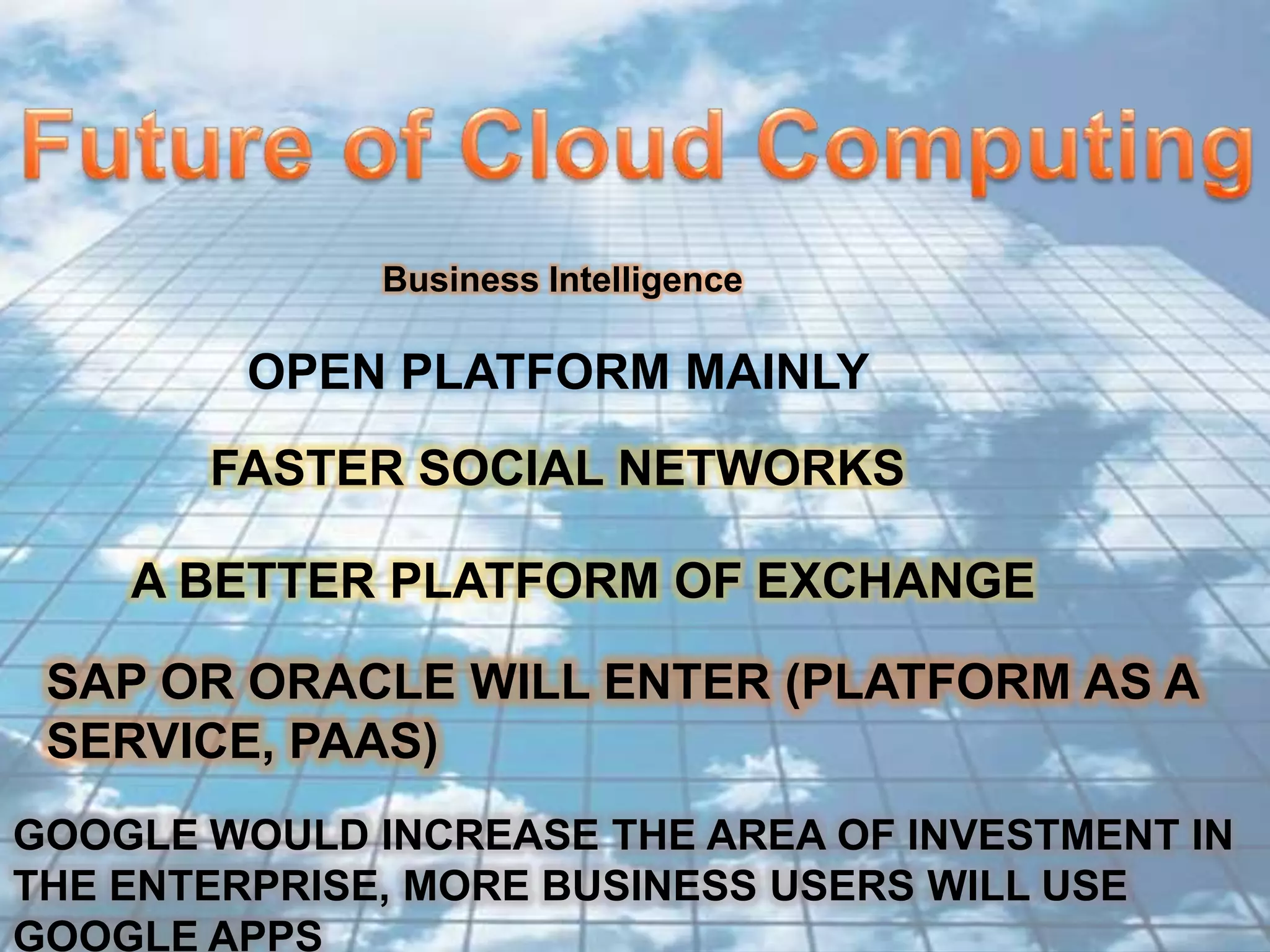 Future of Cloud Computing

Business Intelligence

OPEN PLATFORM MAINLY

FASTER SOCIAL NETWORKS

A BETTER PLATFORM OF EXCHANGE

SAP OR ORACLE WILL ENTER (PLATFORM AS A SERVICE, PAAS)

GOOGLE WOULD INCREASE THE AREA OF INVESTMENT IN THE ENTERPRISE, MORE BUSINESS USERS WILL USE GOOGLE APPS